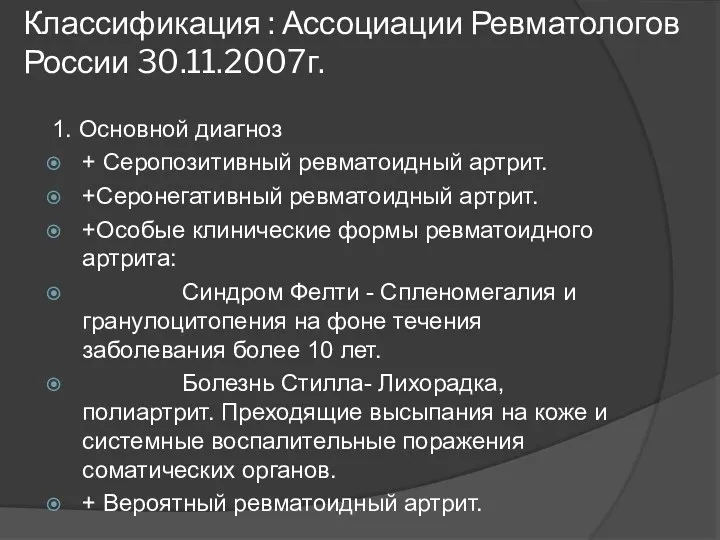 Классификация : Ассоциации Ревматологов России 30.11.2007г.

1. Основной диагноз

+ Серопозитивный ревматоидный артрит.

+Серонегативный ревматоидный артрит.

+Особые клинические формы ревматоидного артрита:

Синдром Фелти - Спленомегалия и гранулоцитопения на фоне течения заболевания более 10 лет.

Болезнь Стилла- Лихорадка, полиартрит. Преходящие высыпания на коже и системные воспалительные поражения соматических органов.

+ Вероятный ревматоидный артрит.